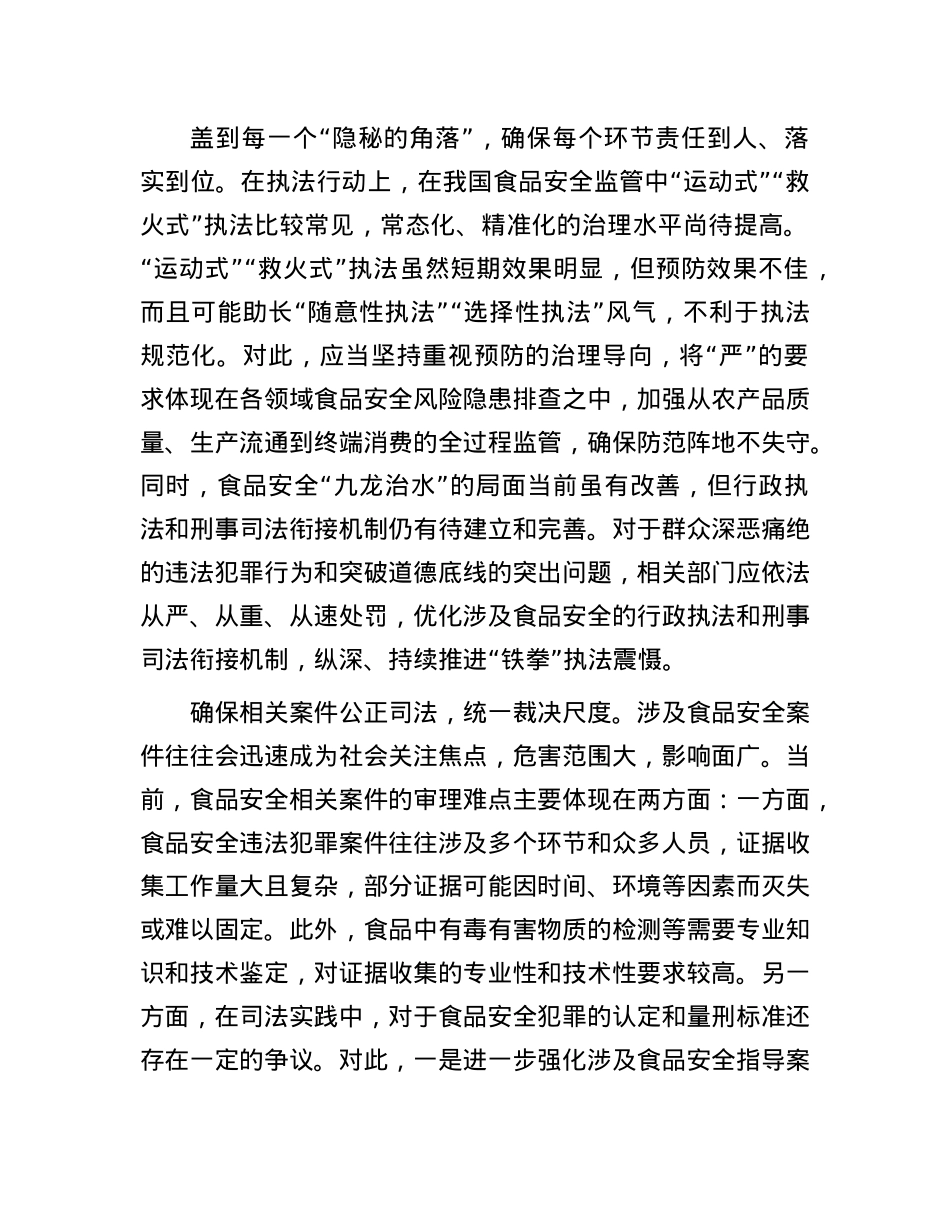 盖到每一个“隐秘的角落”，确保每个环节责任到人、落实到位。在执法行动上，在我国食品安全监管中“运动式”“救火式”执法比较常见，常态化、精准化的治理水平尚待提高。“运动式”“救火式”执法虽然短期效果明显，但预防效果不佳，而且可能助长“随意性执法”“选择性执法”风气，不利于执法规范化。对此，应当坚持重视预防的治理导向，将“严”的要求体现在各领域食品安全风险隐患排查之中，加强从农产品质量、生产流通到终端消费的全过程监管，确保防范阵地不失守。同时，食品安全“九龙治水”的局面当前虽有改善，但行政执法和刑事司法衔接机制仍有待建立和完善。对于群众深恶痛绝的违法犯罪行为和突破道德底线的突出问题，相关部门应依法从严、从重、从速处罚，优化涉及食品安全的行政执法和刑事司法衔接机制，纵深、持续推进“铁拳”执法震慑。

确保相关案件公正司法，统一裁决尺度。涉及食品安全案件往往会迅速成为社会关注焦点，危害范围大，影响面广。当前，食品安全相关案件的审理难点主要体现在两方面：一方面，食品安全违法犯罪案件往往涉及多个环节和众多人员，证据收集工作量大且复杂，部分证据可能因时间、环境等因素而灭失或难以固定。此外，食品中有毒有害物质的检测等需要专业知识和技术鉴定，对证据收集的专业性和技术性要求较高。另一方面，在司法实践中，对于食品安全犯罪的认定和量刑标准还存在一定的争议。对此，一是进一步强化涉及食品安全指导案